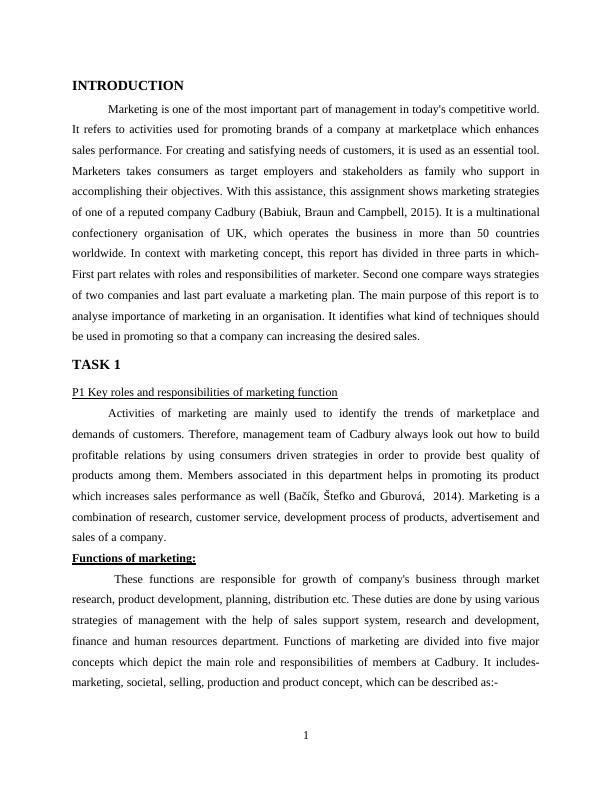 INTRODUCTION

Marketing is one of the most important part of management in today's competitive world. It refers to activities used for promoting brands of a company at marketplace which enhances sales performance. For creating and satisfying needs of customers, it is used as an essential tool. Marketers takes consumers as target employers and stakeholders as family who support in accomplishing their objectives. With this assistance, this assignment shows marketing strategies of one of a reputed company Cadbury (Babiuk, Braun and Campbell, 2015). It is a multinational confectionery organisation of UK, which operates the business in more than 50 countries worldwide. In context with marketing concept, this report has divided in three parts in which- First part relates with roles and responsibilities of marketer. Second one compare ways strategies of two companies and last part evaluate a marketing plan. The main purpose of this report is to analyse importance of marketing in an organisation. It identifies what kind of techniques should be used in promoting so that a company can increasing the desired sales.

TASK 1

P1 Key roles and responsibilities of marketing function

Activities of marketing are mainly used to identify the trends of marketplace and demands of customers. Therefore, management team of Cadbury always look out how to build profitable relations by using consumers driven strategies in order to provide best quality of products among them. Members associated in this department helps in promoting its product which increases sales performance as well (Bačík, Štefko and Gburová, 2014). Marketing is a combination of research, customer service, development process of products, advertisement and sales of a company.

Functions of marketing:

These functions are responsible for growth of company's business through market research, product development, planning, distribution etc. These duties are done by using various strategies of management with the help of sales support system, research and development, finance and human resources department. Functions of marketing are divided into five major concepts which depict the main role and responsibilities of members at Cadbury. It includes- marketing, societal, selling, production and product concept, which can be described as:-

1